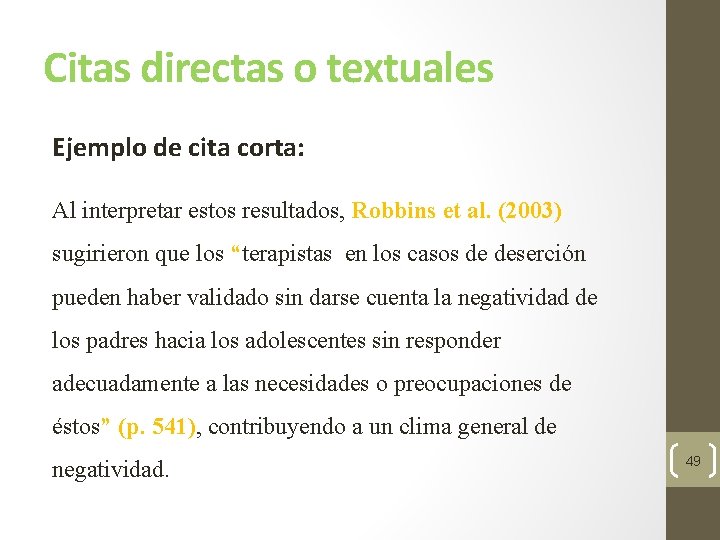 Citas directas o textuales

Ejemplo de cita corta:

Al interpretar estos resultados, Robbins et al. (2003) sugirieron que los “terapistas en los casos de deserción pueden haber validado sin darse cuenta la negatividad de los padres hacia los adolescentes sin responder adecuadamente a las necesidades o preocupaciones de éstos” (p. 541), contribuyendo a un clima general de negatividad.

49